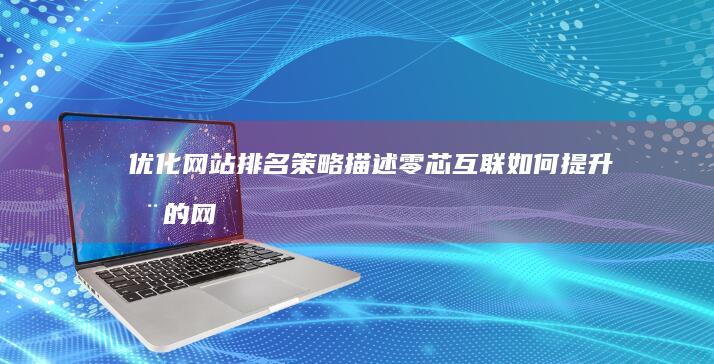 优化网站排名策略描述零芯互联如何提升¨的网